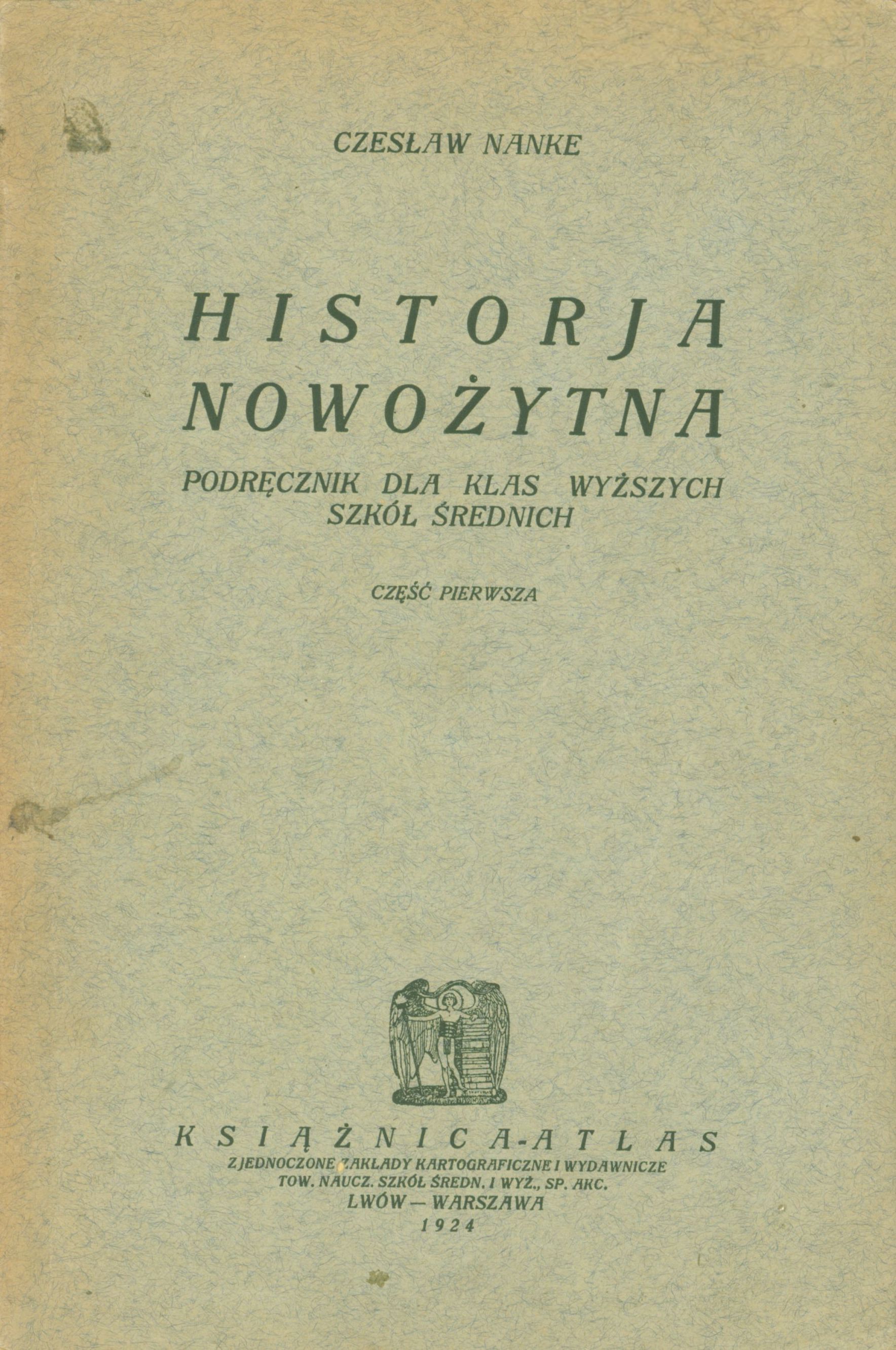 CZESŁAW NANKE

HISTORJA NOWOŻYTNA

PODRĘCZNIK DLA KLAS WYŻSZYCH SZKÓŁ ŚREDNICH

CZĘŚĆ PIERWSZA

KSIĄŻNICA-ATLAS
ZJEDNOCZONE ZAKŁADY KARTOGRAFICZNE I WYDAWNICZE
TOW. NAUCZ. SZKÓŁ ŚREDN. I WYŻ., SP. AKC.
LWÓW — WARSZAWA
1924